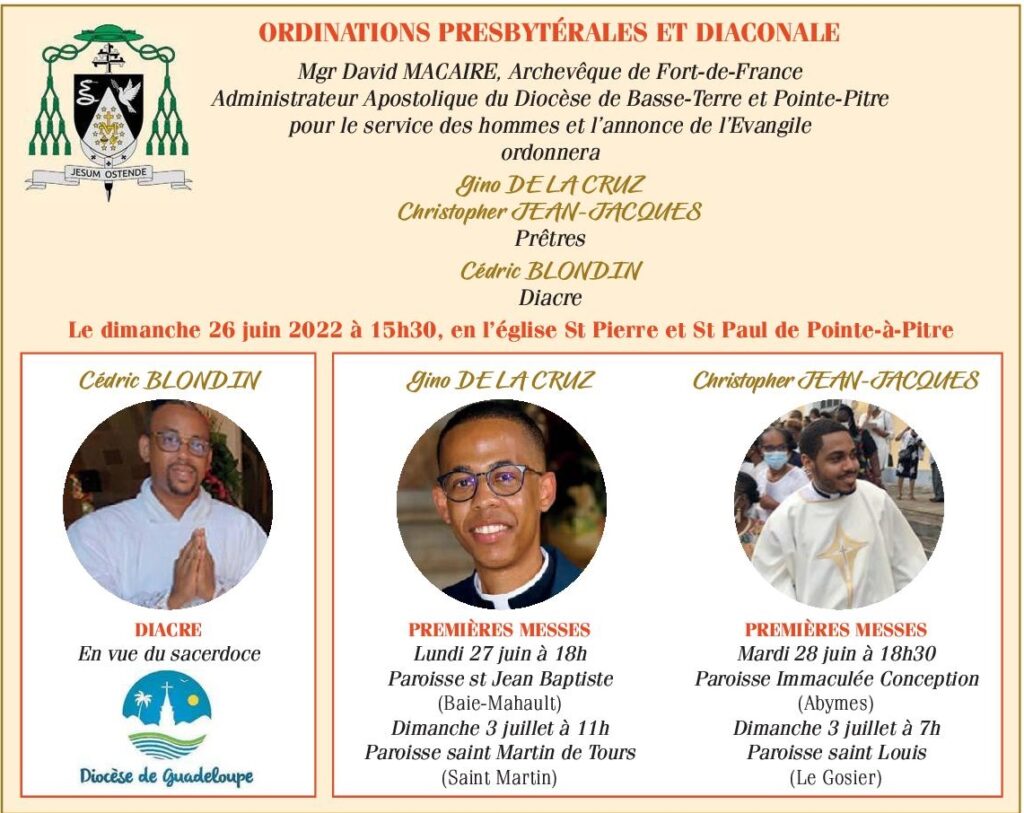 JESUM OSTENDE

ORDINATIONS PRESBYTÉRALES ET DIACONALE

Mgr David MACAIRE, Archevêque de Fort-de-France
Administrateur Apostolique du Diocèse de Basse-Terre et Pointe-Pitre
pour le service des hommes et l'annonce de l'Evangile
ordonnera
Gino DE LA CRUZ
Christopher JEAN-JACQUES
Prêtres
Cédric BLONDIN
Diacre

Le dimanche 26 juin 2022 à 15h30, en l'église St Pierre et St Paul de Pointe-à-Pitre

Cédric BLONDIN

DIACRE
En vue du sacerdoce

Diocèse de Guadeloupe

Gino DE LA CRUZ

PREMIÈRES MESSES
Lundi 27 juin à 18h
Paroisse st Jean Baptiste
(Baie-Mahault)
Dimanche 3 juillet à 11h
Paroisse saint Martin de Tours
(Saint Martin)

Christopher JEAN-JACQUES

PREMIÈRES MESSES
Mardi 28 juin à 18h30
Paroisse Immaculée Conception
(Abymes)
Dimanche 3 juillet à 7h
Paroisse saint Louis
(Le Gosier)